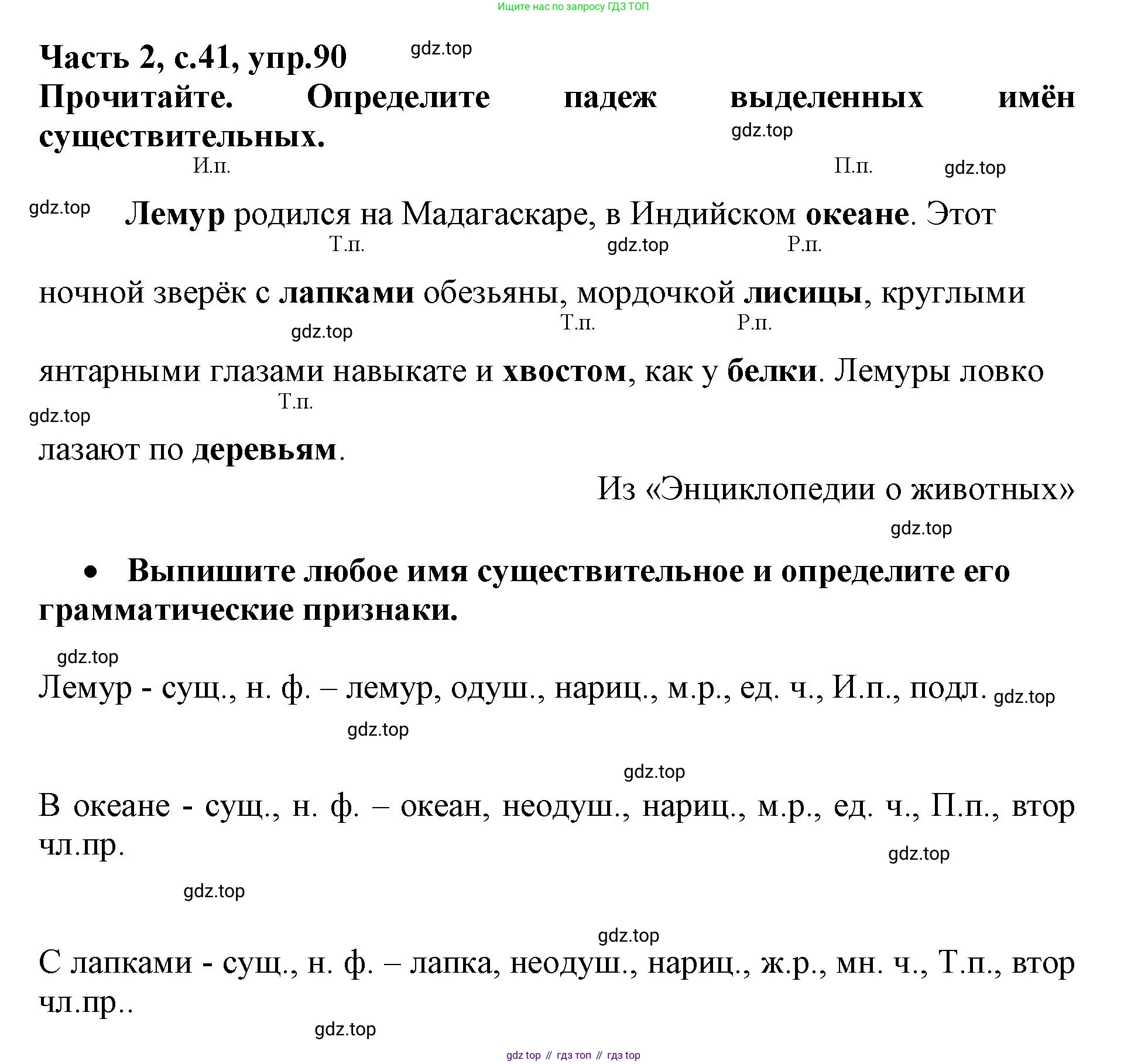 Ищите нас по запросу ГДЗ ТОП

Часть 2, с.41, упр.90 gdz.top

Прочитайте. Определите падеж выделенных имён существительных.

gdz.top

И.п. П.п. gdz.top

gdz.top Лемур родился на Мадагаскаре, в Индийском океане. Этот

Т.п. gdz.top Р.п.

ночной зверёк с лапками обезьяны, мордочкой лисицы, круглыми

gdz.top Т.п. Р.п.

янтарными глазами навыкате и хвостом, как у белки. Лемуры ловко

Т.п.

gdz.top

лазают по деревьям.

Из «Энциклопедии о животных»

gdz.top

• Выпишите любое имя существительное и определите его грамматические признаки.

gdz.top

Лемур - сущ., н. ф. – лемур, одуш., нариц., м.р., ед. ч., И.п., подл. gdz.top

gdz.top

gdz.top

В океане - сущ., н. ф. – океан, неодуш., нариц., м.р., ед. ч., П.п., втор чл.пр.

gdz.top

gdz.top

gdz.top

С лапками - сущ., н. ф. – лапка, неодуш., нариц., ж.р., мн. ч., Т.п., втор чл.пр..

gdz.top

gdz top // гдз топ // гдз top